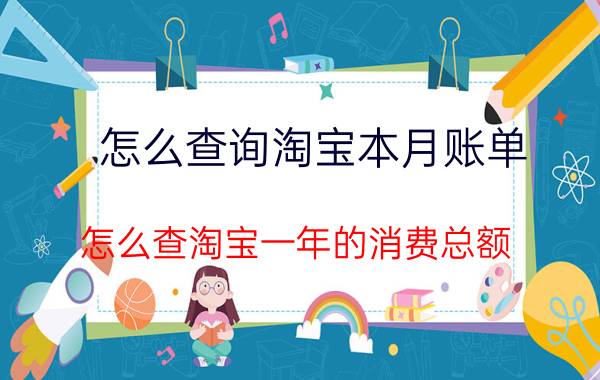 怎么查询淘宝本月账单

怎么查淘宝一年的消费总额